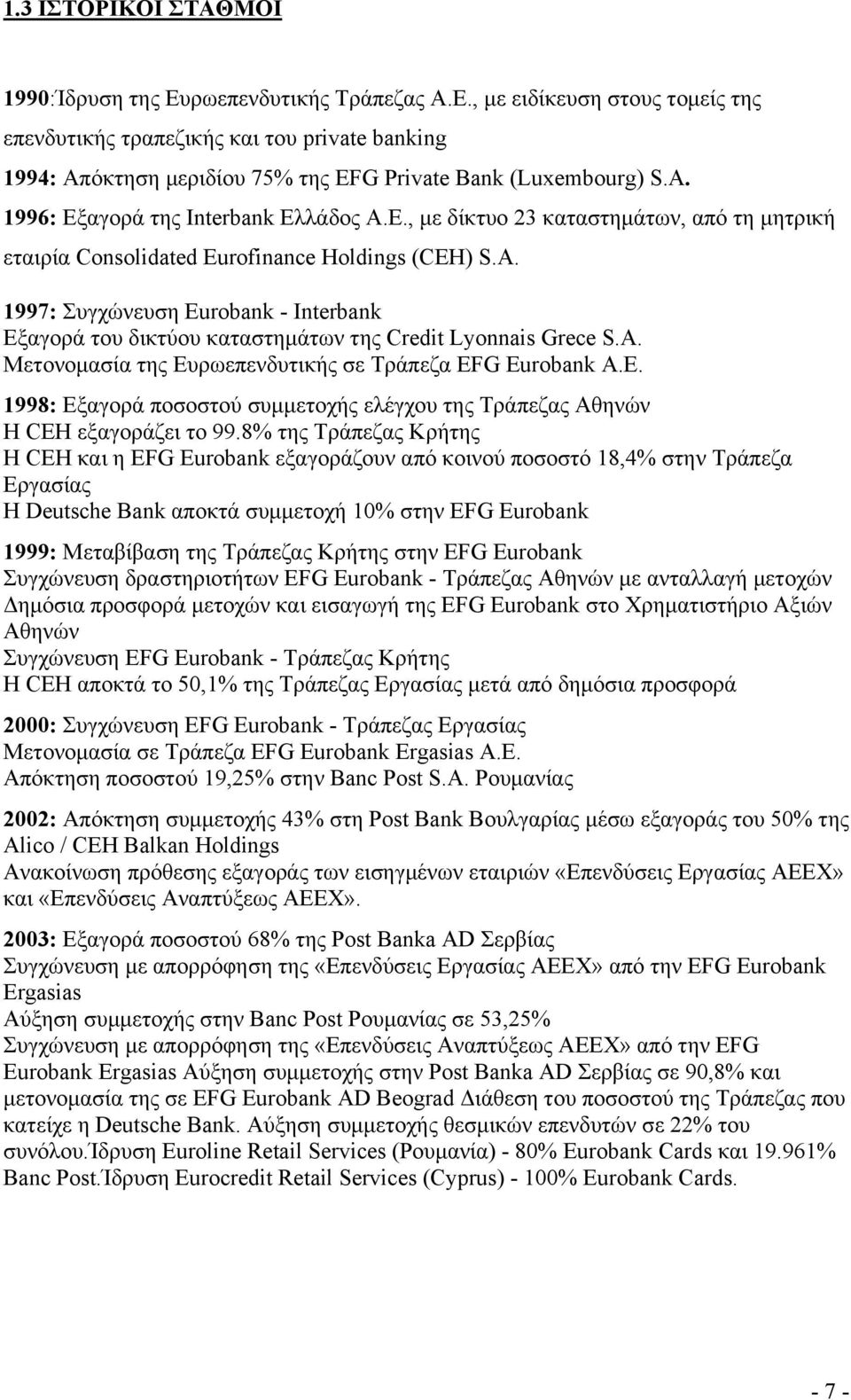 1.3 ΙΣΤΟΡΙΚΟΙ ΣΤΑΘΜΟΙ

1990:Ίδρυση της Ευρωεπενδυτικής Τράπεζας Α.Ε., με ειδίκευση στους τομείς της επενδυτικής τραπεζικής και του private banking

1994: Απόκτηση μεριδίου 75% της EFG Private Bank (Luxembourg) S.A.

1996: Εξαγορά της Interbank Ελλάδος Α.Ε., με δίκτυο 23 καταστημάτων, από τη μητρική εταιρία Consolidated Eurofinance Holdings (CEH) S.A.

1997: Συγχώνευση Eurobank - Interbank
Εξαγορά του δικτύου καταστημάτων της Credit Lyonnais Grece S.A.
Μετονομασία της Ευρωεπενδυτικής σε Τράπεζα EFG Eurobank Α.Ε.

1998: Εξαγορά ποσοστού συμμετοχής ελέγχου της Τράπεζας Αθηνών
Η CEH εξαγοράζει το 99.8% της Τράπεζας Κρήτης
Η CEH και η EFG Eurobank εξαγοράζουν από κοινού ποσοστό 18,4% στην Τράπεζα Εργασίας
Η Deutsche Bank αποκτά συμμετοχή 10% στην EFG Eurobank

1999: Μεταβίβαση της Τράπεζας Κρήτης στην EFG Eurobank
Συγχώνευση δραστηριοτήτων EFG Eurobank - Τράπεζας Αθηνών με ανταλλαγή μετοχών
Δημόσια προσφορά μετοχών και εισαγωγή της EFG Eurobank στο Χρηματιστήριο Αξιών Αθηνών
Συγχώνευση EFG Eurobank - Τράπεζας Κρήτης
Η CEH αποκτά το 50,1% της Τράπεζας Εργασίας μετά από δημόσια προσφορά

2000: Συγχώνευση EFG Eurobank - Τράπεζας Εργασίας
Μετονομασία σε Τράπεζα EFG Eurobank Ergasias Α.Ε.
Απόκτηση ποσοστού 19,25% στην Banc Post S.A. Ρουμανίας

2002: Απόκτηση συμμετοχής 43% στη Post Bank Βουλγαρίας μέσω εξαγοράς του 50% της Alico / CEH Balkan Holdings
Ανακοίνωση πρόθεσης εξαγοράς των εισηγμένων εταιριών «Επενδύσεις Εργασίας ΑΕΕΧ» και «Επενδύσεις Αναπτύξεως ΑΕΕΧ».

2003: Εξαγορά ποσοστού 68% της Post Banka AD Σερβίας
Συγχώνευση με απορρόφηση της «Επενδύσεις Εργασίας ΑΕΕΧ» από την EFG Eurobank Ergasias
Αύξηση συμμετοχής στην Banc Post Ρουμανίας σε 53,25%
Συγχώνευση με απορρόφηση της «Επενδύσεις Αναπτύξεως ΑΕΕΧ» από την EFG Eurobank Ergasias Αύξηση συμμετοχής στην Post Banka AD Σερβίας σε 90,8% και μετονομασία της σε EFG Eurobank AD Beograd Διάθεση του ποσοστού της Τράπεζας που κατείχε η Deutsche Bank. Αύξηση συμμετοχής θεσμικών επενδυτών σε 22% του συνόλου.Ίδρυση Euroline Retail Services (Ρουμανία) - 80% Eurobank Cards και 19.961% Banc Post.Ίδρυση Eurocredit Retail Services (Cyprus) - 100% Eurobank Cards.

- 7 -